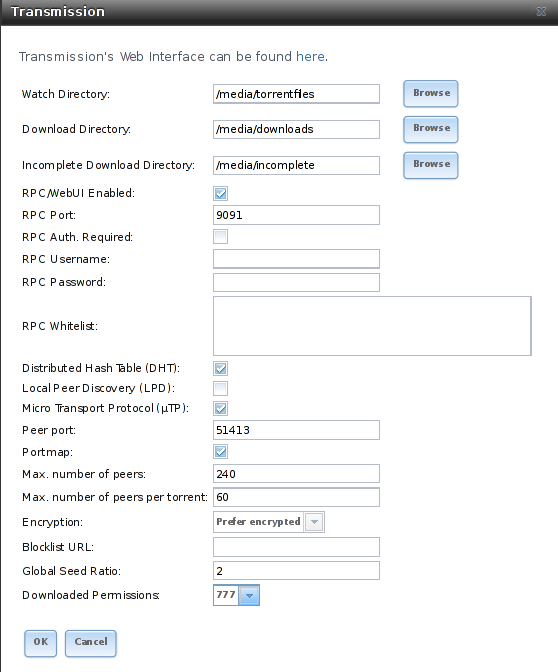 Transmission

Transmission's Web Interface can be found here.

Watch Directory: /media/torrentfiles Browse

Download Directory: /media/downloads Browse

Incomplete Download Directory: /media/incomplete Browse

RPC/WebUI Enabled:

RPC Port: 9091

RPC Auth. Required:

RPC Username:

RPC Password:

RPC Whitelist:

Distributed Hash Table (DHT):

Local Peer Discovery (LPD):

Micro Transport Protocol (µTP):

Peer port: 51413

Portmap:

Max. number of peers: 240

Max. number of peers per torrent: 60

Encryption: Prefer encrypted

Blocklist URL:

Global Seed Ratio: 2

Downloaded Permissions: 777

OK Cancel